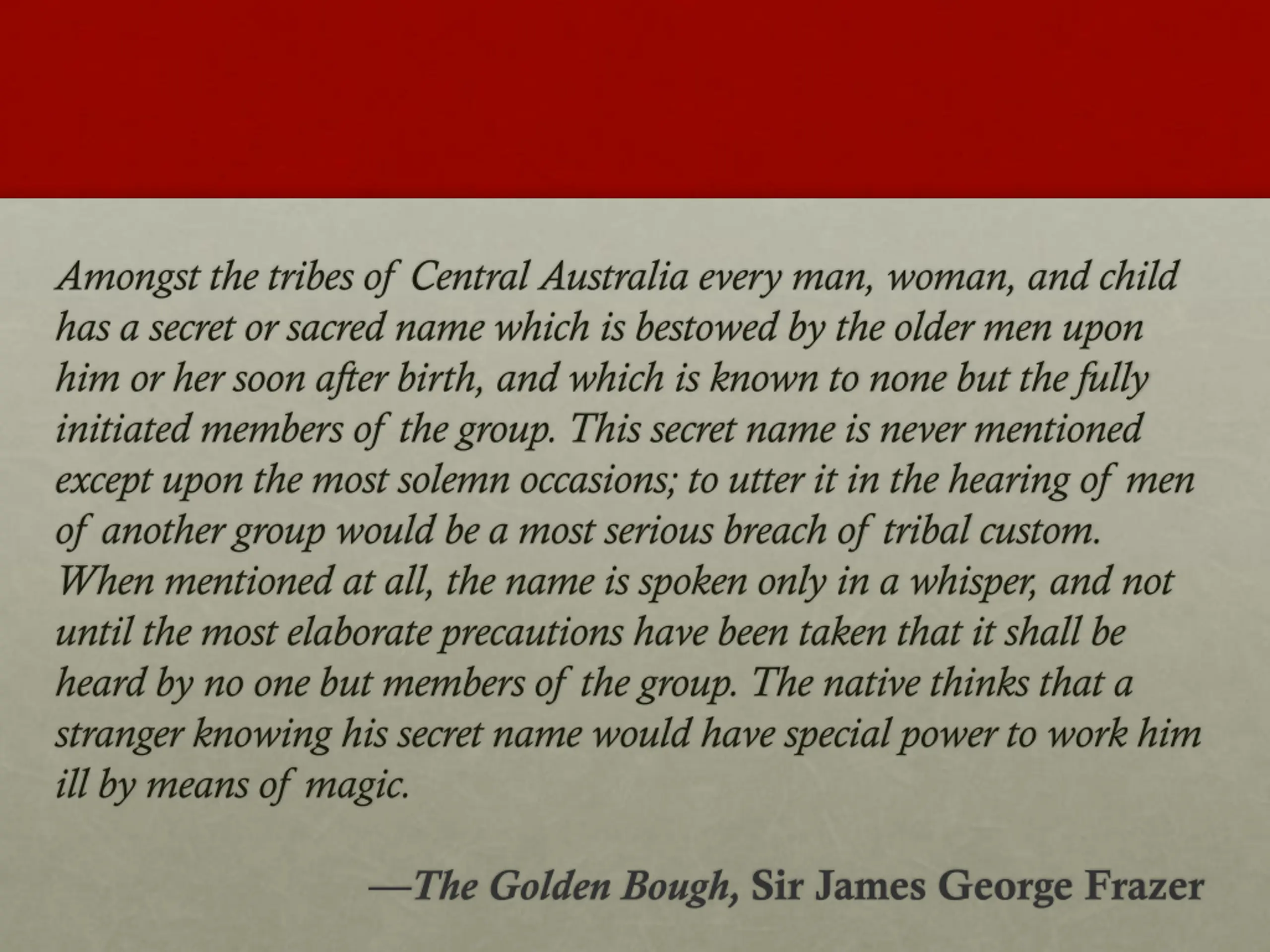 Amongst the tribes of Central Australia every man, woman, and child has a secret or sacred name which is bestowed by the older men upon him or her soon after birth, and which is known to none but the fully initiated members of the group. This secret name is never mentioned except upon the most solemn occasions; to utter it in the hearing of men of another group would be a most serious breach of tribal custom. When mentioned at all, the name is spoken only in a whisper, and not until the most elaborate precautions have been taken that it shall be heard by no one but members of the group. The native thinks that a stranger knowing his secret name would have special power to work him ill by means of magic.

—The Golden Bough, Sir James George Frazer